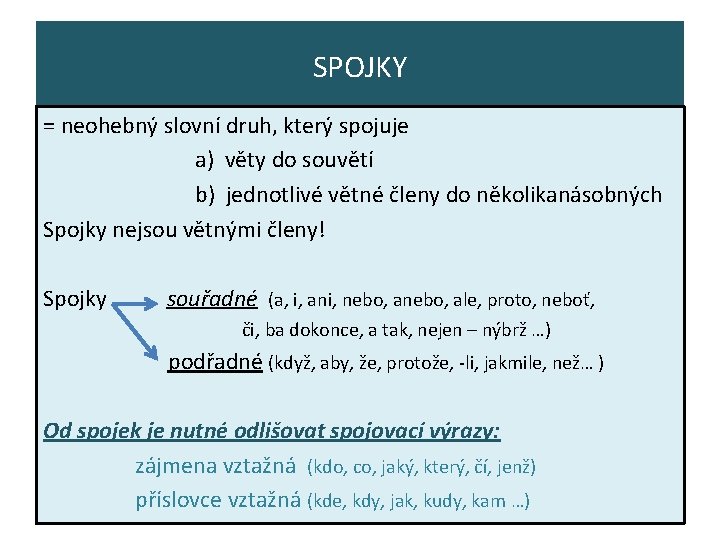 SPOJKY

= neohebný slovní druh, který spojuje
a) věty do souvětí
b) jednotlivé větné členy do několikanásobných
Spojky nejsou větnými členy!

Spojky souřadné (a, i, ani, nebo, anebo, ale, proto, neboť, či, ba dokonce, a tak, nejen – nýbrž …)
podřadné (když, aby, že, protože, -li, jakmile, než… )

Od spojek je nutné odlišovat spojovací výrazy:
zájmena vztažná (kdo, co, jaký, který, čí, jenž)
příslovce vztažná (kde, kdy, jak, kudy, kam …)